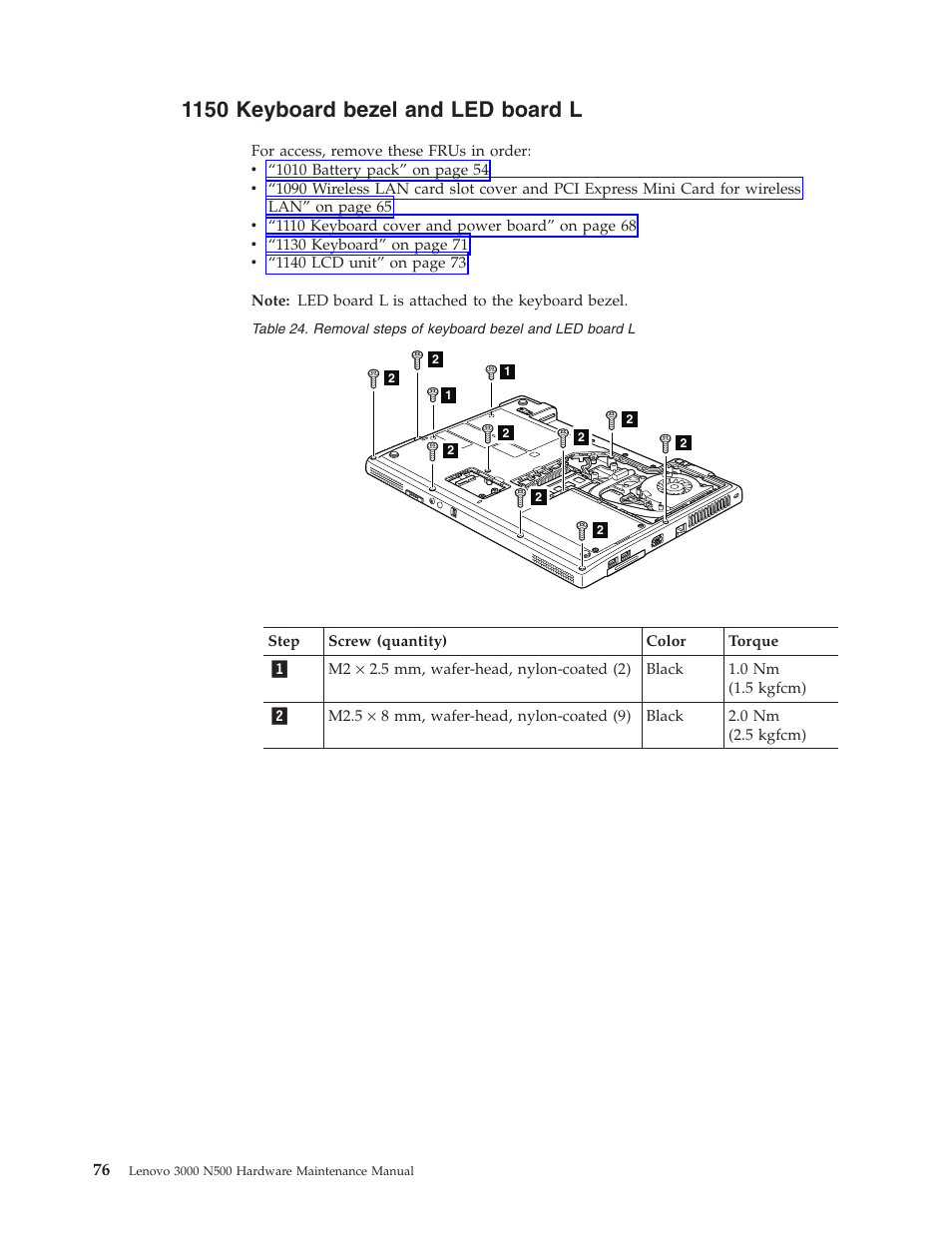 1150 Keyboard bezel and LED board L

For access, remove these FRUs in order:
• "1010 Battery pack" on page 54
• "1090 Wireless LAN card slot cover and PCI Express Mini Card for wireless LAN" on page 65
• "1110 Keyboard cover and power board" on page 68
• "1130 Keyboard" on page 71
• "1140 LCD unit" on page 73

Note: LED board L is attached to the keyboard bezel.

Table 24. Removal steps of keyboard bezel and LED board L

2 2 1 1 2 2 2 2 2 2 2

| Step | Screw (quantity) | Color | Torque |
|---|---|---|---|
| 1 | M2 × 2.5 mm, wafer-head, nylon-coated (2) | Black | 1.0 Nm (1.5 kgfcm) |
| 2 | M2.5 × 8 mm, wafer-head, nylon-coated (9) | Black | 2.0 Nm (2.5 kgfcm) |

76 Lenovo 3000 N500 Hardware Maintenance Manual